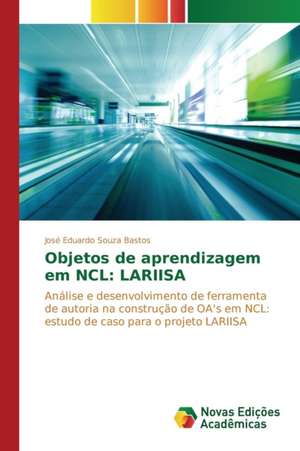 José Eduardo Souza Bastos

Objetos de aprendizagem em NCL: LARIISA

Análise e desenvolvimento de ferramenta de autoria na construção de OA's em NCL: estudo de caso para o projeto LARIISA

Novas Edições Acadêmicas